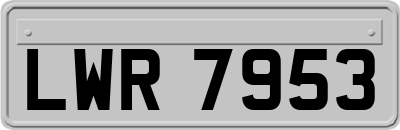 LWR 7953